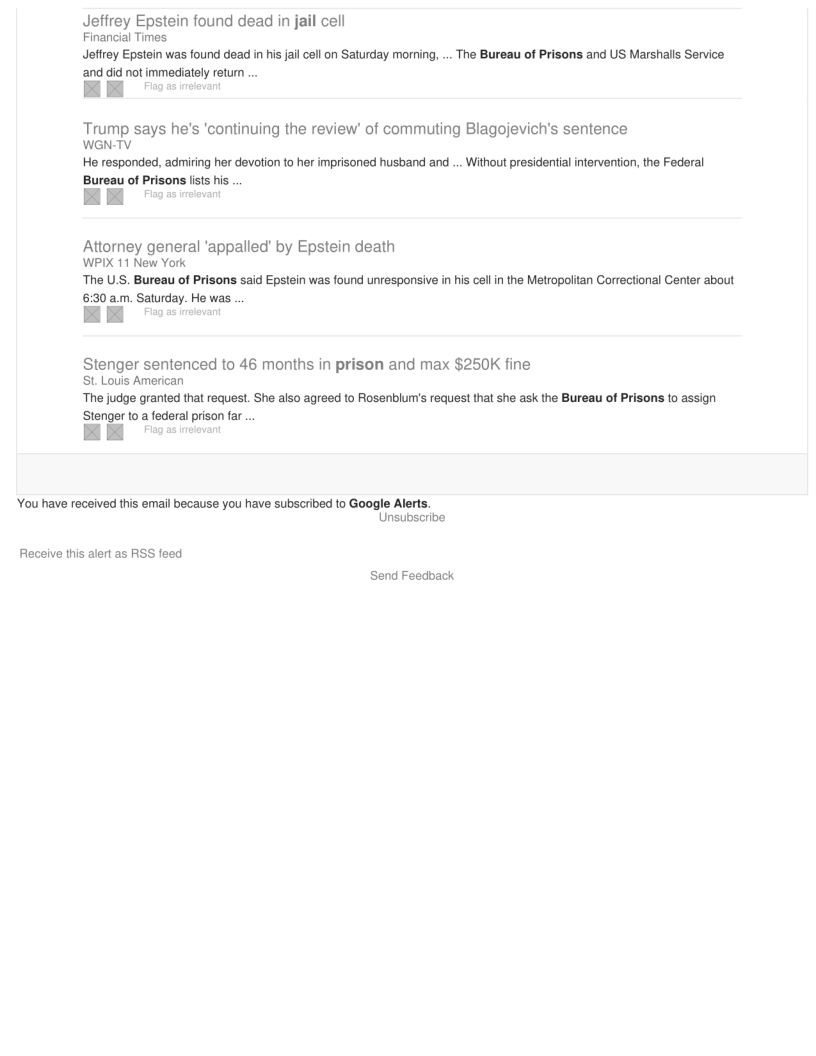 Jeffrey Epstein found dead in jail cell
Financial Times
Jeffrey Epstein was found dead in his jail cell on Saturday morning, ... The Bureau of Prisons and US Marshalls Service and did not immediately return ...
Flag as irrelevant

Trump says he's 'continuing the review' of commuting Blagojevich's sentence
WGN-TV
He responded, admiring her devotion to her imprisoned husband and ... Without presidential intervention, the Federal Bureau of Prisons lists his ...
Flag as irrelevant

Attorney general 'appalled' by Epstein death
WPIX 11 New York
The U.S. Bureau of Prisons said Epstein was found unresponsive in his cell in the Metropolitan Correctional Center about 6:30 a.m. Saturday. He was ...
Flag as irrelevant

Stenger sentenced to 46 months in prison and max $250K fine
St. Louis American
The judge granted that request. She also agreed to Rosenblum's request that she ask the Bureau of Prisons to assign Stenger to a federal prison far ...
Flag as irrelevant

You have received this email because you have subscribed to Google Alerts.
Unsubscribe

Receive this alert as RSS feed

Send Feedback